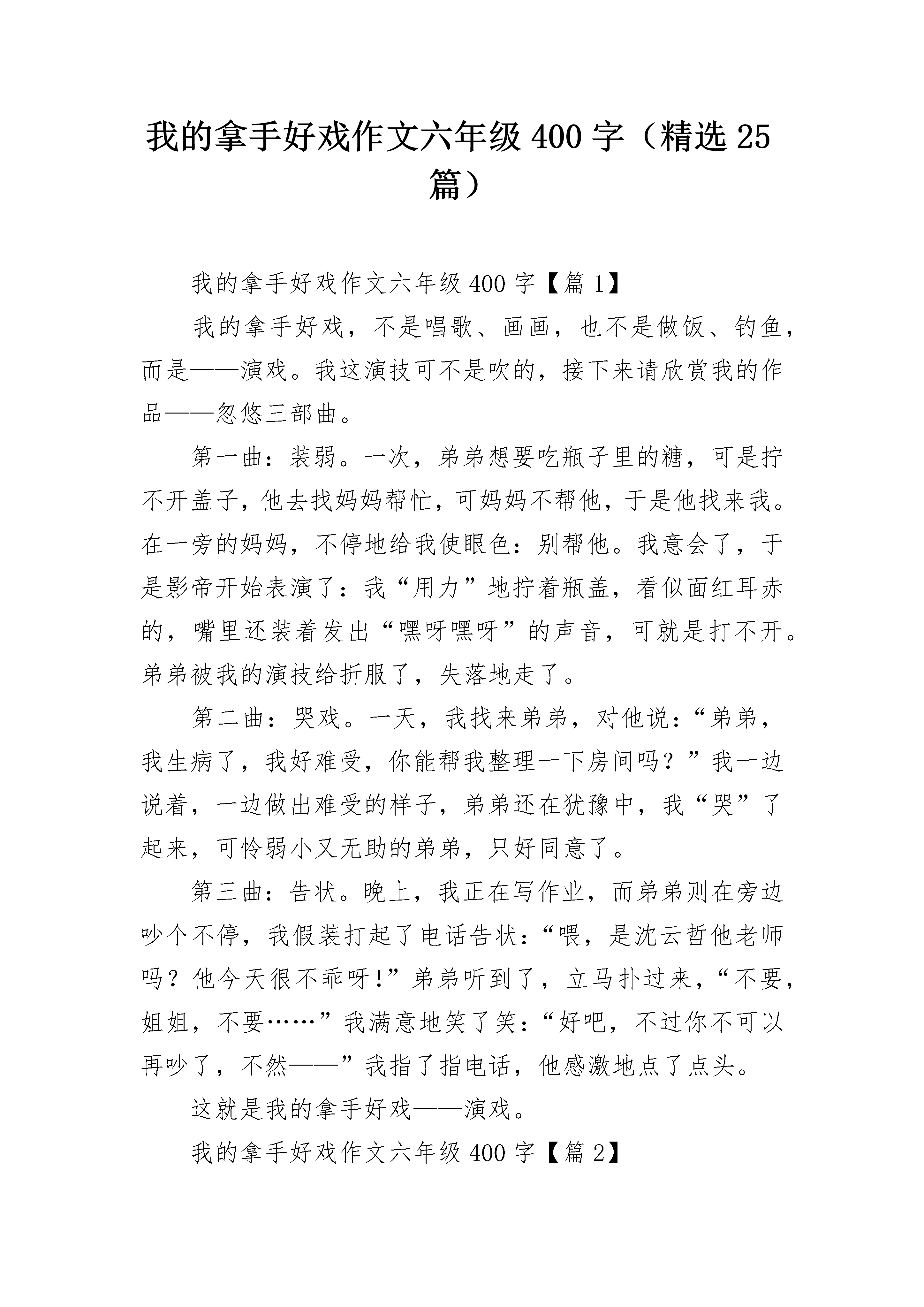 我的拿手好戏作文六年级400字（精选25篇）

我的拿手好戏作文六年级400字【篇1】

我的拿手好戏，不是唱歌、画画，也不是做饭、钓鱼，而是——演戏。我这演技可不是吹的，接下来请欣赏我的作品——忽悠三部曲。

第一曲：装弱。一次，弟弟想要吃瓶子里的糖，可是拧不开盖子，他去找妈妈帮忙，可妈妈不帮他，于是他找来我。在一旁的妈妈，不停地给我使眼色：别帮他。我意会了，于是影帝开始表演了：我“用力”地拧着瓶盖，看似面红耳赤的，嘴里还装着发出“嘿呀嘿呀”的声音，可就是打不开。弟弟被我的演技给折服了，失落地走了。

第二曲：哭戏。一天，我找来弟弟，对他说：“弟弟，我生病了，我好难受，你能帮我整理一下房间吗？”我一边说着，一边做出难受的样子，弟弟还在犹豫中，我“哭”了起来，可怜弱小又无助的弟弟，只好同意了。

第三曲：告状。晚上，我正在写作业，而弟弟则在旁边吵个不停，我假装打起了电话告状：“喂，是沈云哲他老师吗？他今天很不乖呀！”弟弟听到了，立马扑过来，“不要，姐姐，不要……”我满意地笑了笑：“好吧，不过你不可以再吵了，不然——”我指了指电话，他感激地点了点头。

这就是我的拿手好戏——演戏。

我的拿手好戏作文六年级400字【篇2】